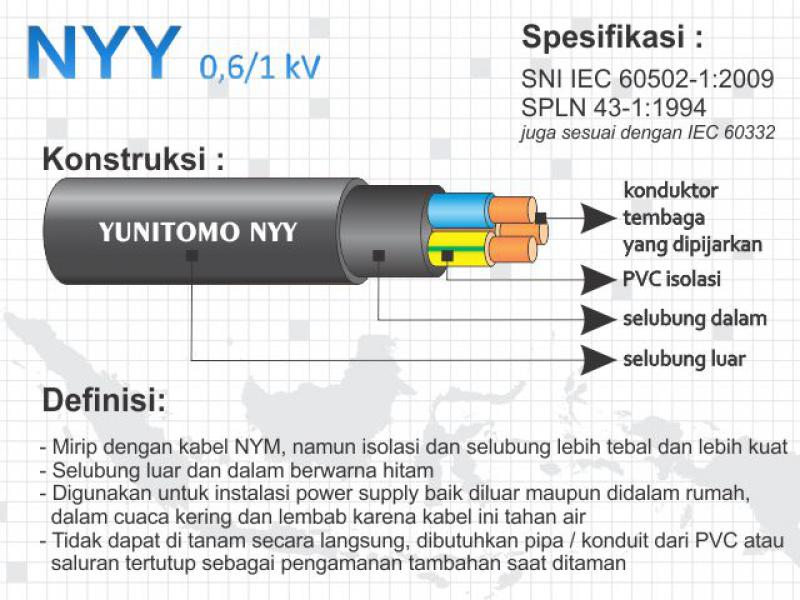 NYY 0,6/1 kV

Spesifikasi :
SNI IEC 60502-1:2009
SPLN 43-1:1994
juga sesuai dengan IEC 60332

Konstruksi :

YUNITOMO NYY

konduktor tembaga yang dipijarkan
PVC isolasi
selubung dalam
selubung luar

Definisi:

- Mirip dengan kabel NYM, namun isolasi dan selubung lebih tebal dan lebih kuat
- Selubung luar dan dalam berwarna hitam
- Digunakan untuk instalasi power supply baik diluar maupun didalam rumah, dalam cuaca kering dan lembab karena kabel ini tahan air
- Tidak dapat di tanam secara langsung, dibutuhkan pipa / konduit dari PVC atau saluran tertutup sebagai pengamanan tambahan saat ditaman